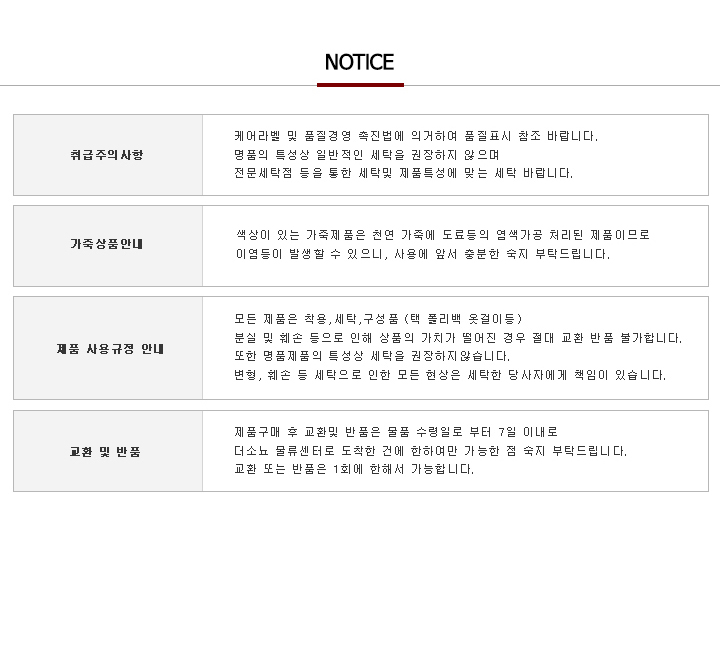 NOTICE

취급주의사항

케어라벨 및 품질경영 촉진법에 의거하여 품질표시 참조 바랍니다.
명품의 특성상 일반적인 세탁을 권장하지 않으며
전문세탁점 등을 통한 세탁및 제품특성에 맞는 세탁 바랍니다.

가죽상품안내

색상이 있는 가죽제품은 천연 가죽에 도료등의 염색가공 처리된 제품이므로
이염등이 발생할 수 있으니, 사용에 앞서 충분한 숙지 부탁드립니다.

제품 사용규정 안내

모든 제품은 착용,세탁,구성품 (택 폴리백 옷걸이등)
분실 및 훼손 등으로 인해 상품의 가치가 떨어진 경우 절대 교환 반품 불가합니다.
또한 명품제품의 특성상 세탁을 권장하지않습니다.
변형, 훼손 등 세탁으로 인한 모든 현상은 세탁한 당사자에게 책임이 있습니다.

교환 및 반품

제품구매 후 교환및 반품은 물품 수령일로 부터 7일 이내로
더소뇨 물류센터로 도착한 건에 한하여만 가능한 점 숙지 부탁드립니다.
교환 또는 반품은 1회에 한해서 가능합니다.